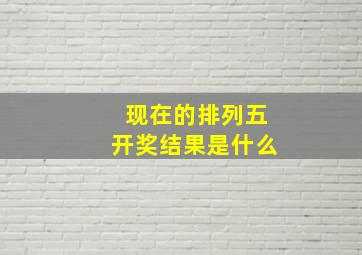 现在的排列五
开奖结果是什么